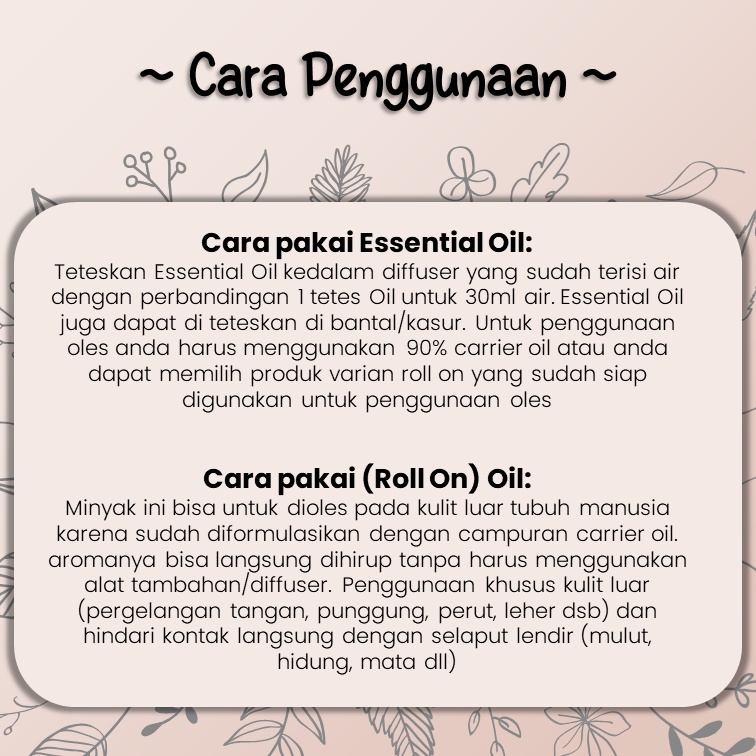 ~ Cara Penggunaan ~

Cara pakai Essential Oil:

Teteskan Essential Oil kedalam diffuser yang sudah terisi air dengan perbandingan 1 tetes Oil untuk 30ml air. Essential Oil juga dapat di teteskan di bantal/kasur. Untuk penggunaan oles anda harus menggunakan 90% carrier oil atau anda dapat memilih produk varian roll on yang sudah siap digunakan untuk penggunaan oles

Cara pakai (Roll On) Oil:

Minyak ini bisa untuk dioles pada kulit luar tubuh manusia karena sudah diformulasikan dengan campuran carrier oil. aromanya bisa langsung dihirup tanpa harus menggunakan alat tambahan/diffuser. Penggunaan khusus kulit luar (pergelangan tangan, punggung, perut, leher dsb) dan hindari kontak langsung dengan selaput lendir (mulut, hidung, mata dll)